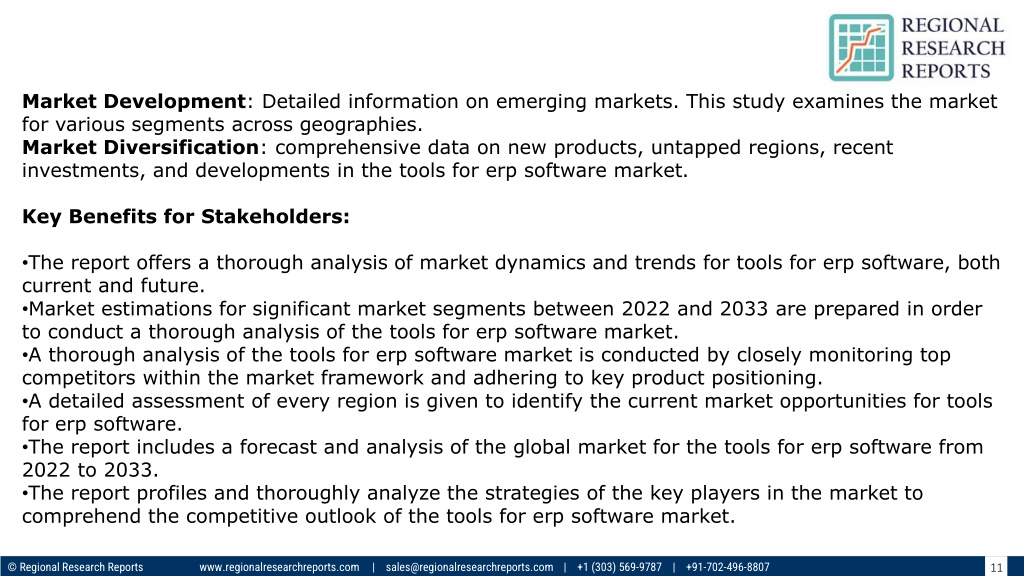 REGIONAL RESEARCH REPORTS

**Market Development**: Detailed information on emerging markets. This study examines the market for various segments across geographies.
**Market Diversification**: comprehensive data on new products, untapped regions, recent investments, and developments in the tools for erp software market.

**Key Benefits for Stakeholders:**

•The report offers a thorough analysis of market dynamics and trends for tools for erp software, both current and future.
•Market estimations for significant market segments between 2022 and 2033 are prepared in order to conduct a thorough analysis of the tools for erp software market.
•A thorough analysis of the tools for erp software market is conducted by closely monitoring top competitors within the market framework and adhering to key product positioning.
•A detailed assessment of every region is given to identify the current market opportunities for tools for erp software.
•The report includes a forecast and analysis of the global market for the tools for erp software from 2022 to 2033.
•The report profiles and thoroughly analyze the strategies of the key players in the market to comprehend the competitive outlook of the tools for erp software market.

© Regional Research Reports www.regionalresearchreports.com | sales@regionalresearchreports.com | +1 (303) 569-9787 | +91-702-496-8807 11